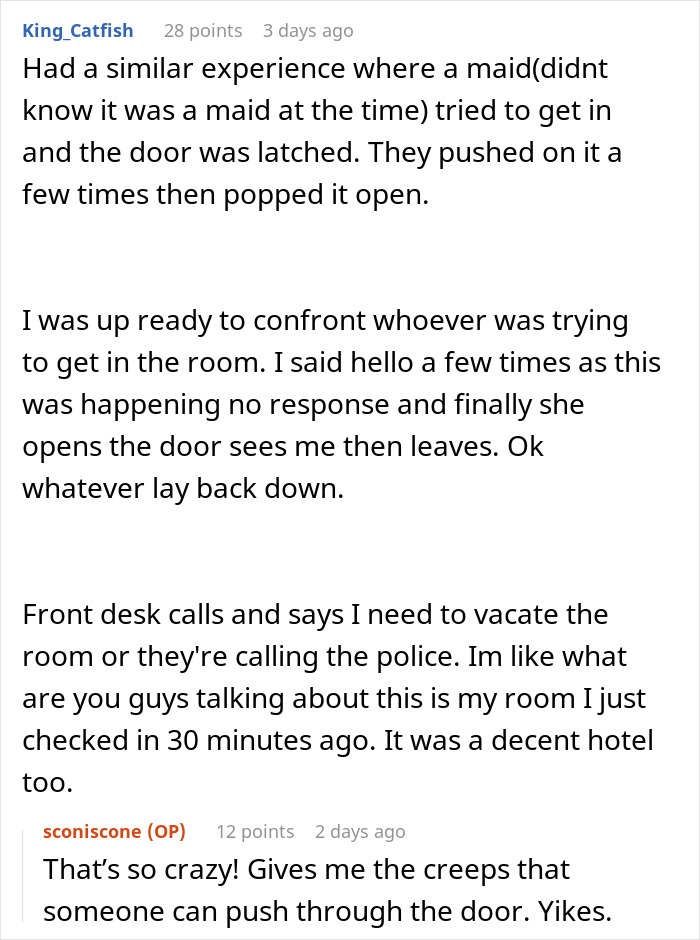 King_Catfish 28 points 3 days ago

Had a similar experience where a maid(didnt know it was a maid at the time) tried to get in and the door was latched. They pushed on it a few times then popped it open.

I was up ready to confront whoever was trying to get in the room. I said hello a few times as this was happening no response and finally she opens the door sees me then leaves. Ok whatever lay back down.

Front desk calls and says I need to vacate the room or they're calling the police. Im like what are you guys talking about this is my room I just checked in 30 minutes ago. It was a decent hotel too.

sconiscone (OP) 12 points 2 days ago

That’s so crazy! Gives me the creeps that someone can push through the door. Yikes.